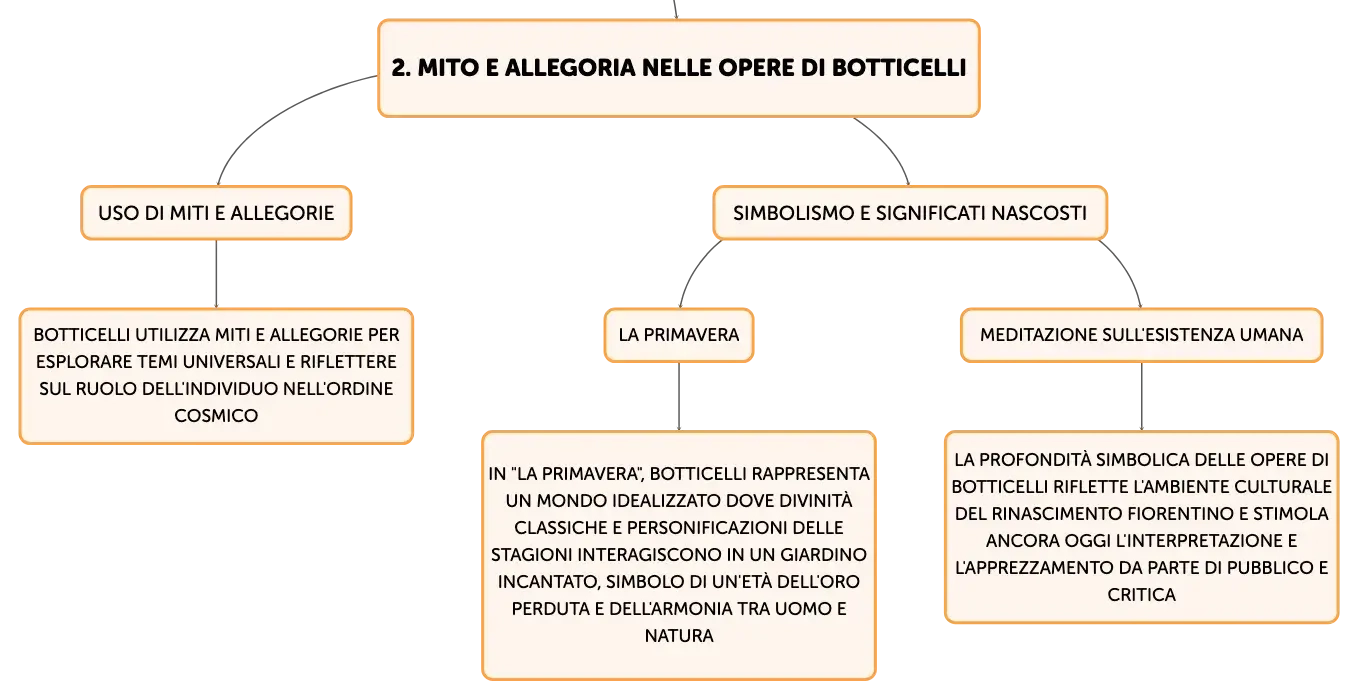 2. MITO E ALLEGORIA NELLE OPERE DI BOTTICELLI

USO DI MITI E ALLEGORIE

BOTTICELLI UTILIZZA MITI E ALLEGORIE PER ESPLORARE TEMI UNIVERSALI E RIFLETTERE SUL RUOLO DELL'INDIVIDUO NELL'ORDINE COSMICO

SIMBOLISMO E SIGNIFICATI NASCOSTI

LA PRIMAVERA

IN "LA PRIMAVERA", BOTTICELLI RAPPRESENTA UN MONDO IDEALIZZATO DOVE DIVINITÀ CLASSICHE E PERSONIFICAZIONI DELLE STAGIONI INTERAGISCONO IN UN GIARDINO INCANTATO, SIMBOLO DI UN'ETÀ DELL'ORO PERDUTA E DELL'ARMONIA TRA UOMO E NATURA

MEDITAZIONE SULL'ESISTENZA UMANA

LA PROFONDITÀ SIMBOLICA DELLE OPERE DI BOTTICELLI RIFLETTE L'AMBIENTE CULTURALE DEL RINASCIMENTO FIORENTINO E STIMOLA ANCORA OGGI L'INTERPRETAZIONE E L'APPREZZAMENTO DA PARTE DI PUBBLICO E CRITICA